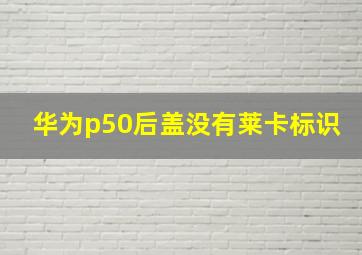 华为p50后盖没有莱卡标识